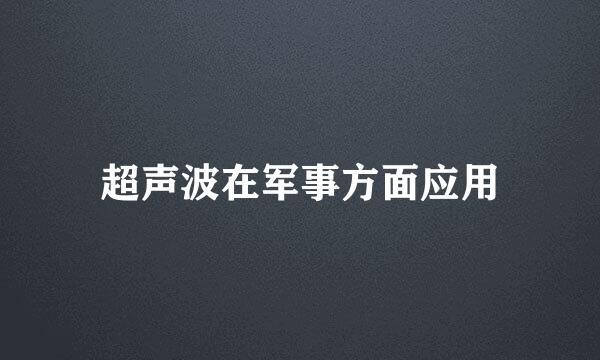 超声波在军事方面应用